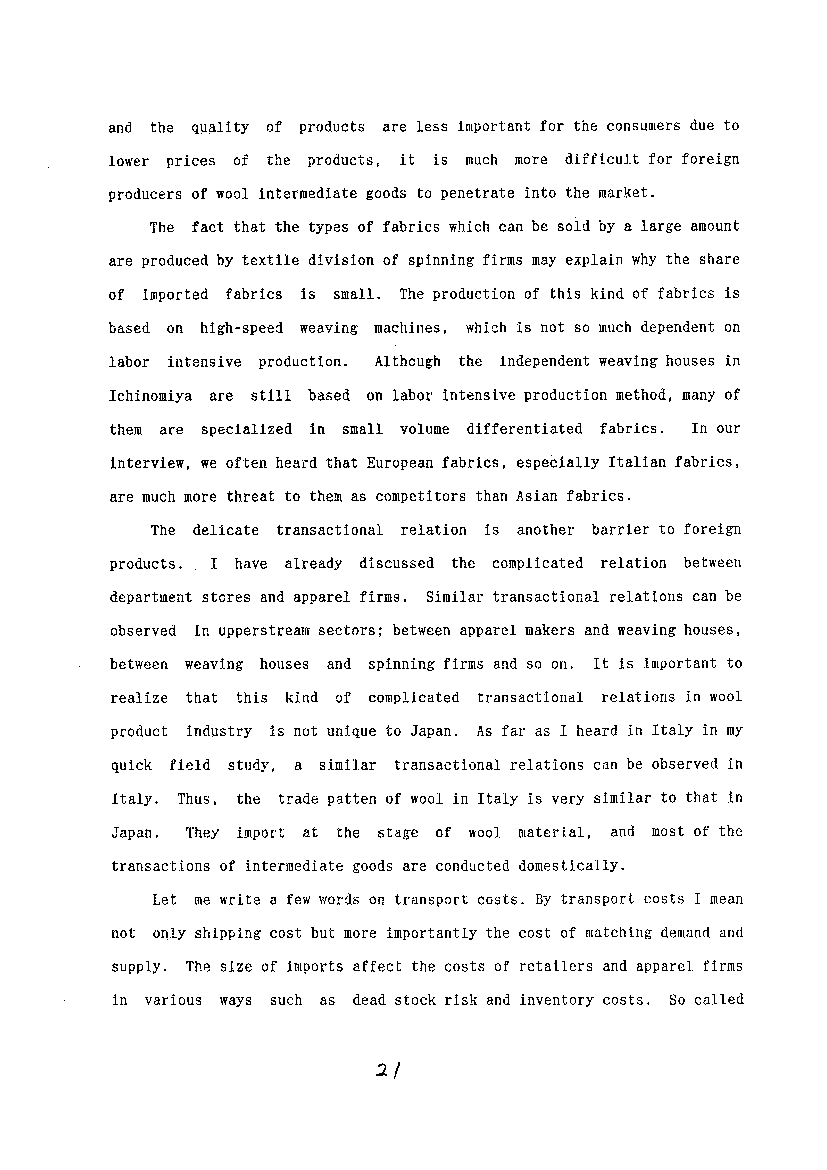 and the quality of products are less important for the consumers due to lower prices of the products, it is much more difficult for foreign producers of wool intermediate goods to penetrate into the market.

The fact that the types of fabrics which can be sold by a large amount are produced by textile division of spinning firms may explain why the share of imported fabrics is small. The production of this kind of fabrics is based on high-speed weaving machines, which is not so much dependent on labor intensive production. Although the independent weaving houses in Ichinomiya are still based on labor intensive production method, many of them are specialized in small volume differentiated fabrics. In our interview, we often heard that European fabrics, especially Italian fabrics, are much more threat to them as competitors than Asian fabrics.

The delicate transactional relation is another barrier to foreign products. I have already discussed the complicated relation between department stores and apparel firms. Similar transactional relations can be observed in upperstream sectors; between apparel makers and weaving houses, between weaving houses and spinning firms and so on. It is important to realize that this kind of complicated transactional relations in wool product industry is not unique to Japan. As far as I heard in Italy in my quick field study, a similar transactional relations can be observed in Italy. Thus, the trade patten of wool in Italy is very similar to that in Japan. They import at the stage of wool material, and most of the transactions of intermediate goods are conducted domestically.

Let me write a few words on transport costs. By transport costs I mean not only shipping cost but more importantly the cost of matching demand and supply. The size of imports affect the costs of retailers and apparel firms in various ways such as dead stock risk and inventory costs. So called

21